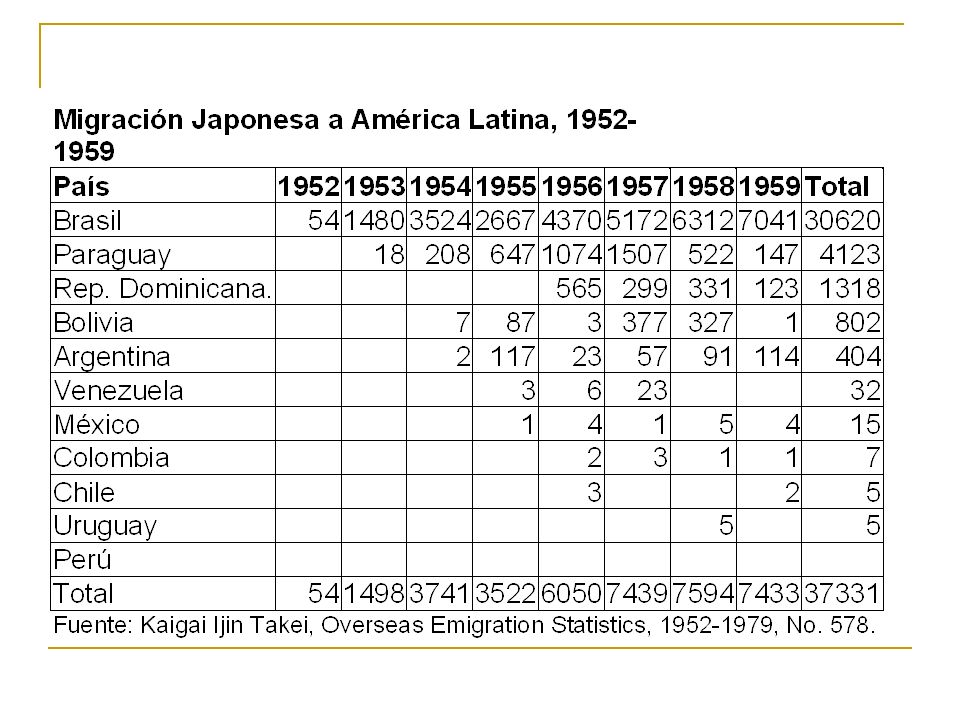 Migración Japonesa a América Latina, 1952-1959

| País | 1952 | 1953 | 1954 | 1955 | 1956 | 1957 | 1958 | 1959 | Total |
|---|---|---|---|---|---|---|---|---|---|
| Brasil | 54 | 1480 | 3524 | 2667 | 4370 | 5172 | 6312 | 7041 | 30620 |
| Paraguay | | 18 | 208 | 647 | 1074 | 1507 | 522 | 147 | 4123 |
| Rep. Dominicana. | | | | | 565 | 299 | 331 | 123 | 1318 |
| Bolivia | | | 7 | 87 | 3 | 377 | 327 | 1 | 802 |
| Argentina | | | 2 | 117 | 23 | 57 | 91 | 114 | 404 |
| Venezuela | | | | 3 | 6 | 23 | | | 32 |
| México | | | | 1 | 4 | 1 | 5 | 4 | 15 |
| Colombia | | | | | 2 | 3 | 1 | 1 | 7 |
| Chile | | | | | 3 | | | 2 | 5 |
| Uruguay | | | | | | | 5 | | 5 |
| Perú | | | | | | | | | |
| Total | 54 | 1498 | 3741 | 3522 | 6050 | 7439 | 7594 | 7433 | 37331 |

Fuente: Kaigai Ijin Takei, Overseas Emigration Statistics, 1952-1979, No. 578.